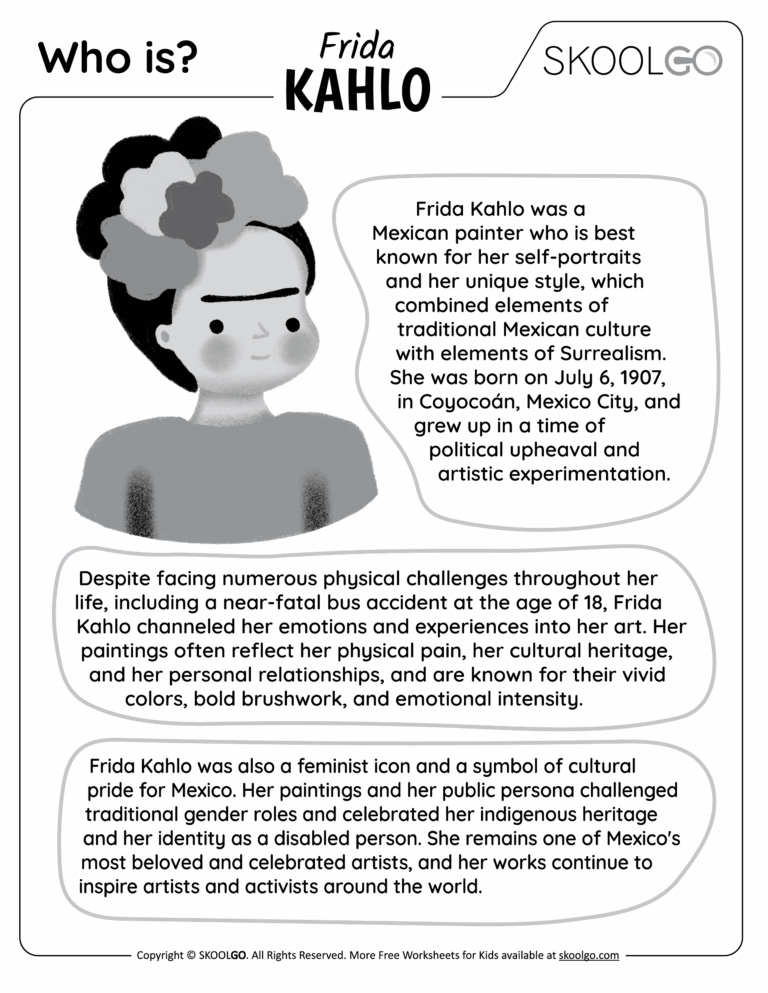 Who is?

Frida
KAHLO

SKOOLGO

Frida Kahlo was a Mexican painter who is best known for her self-portraits and her unique style, which combined elements of traditional Mexican culture with elements of Surrealism. She was born on July 6, 1907, in Coyocoán, Mexico City, and grew up in a time of political upheaval and artistic experimentation.

Despite facing numerous physical challenges throughout her life, including a near-fatal bus accident at the age of 18, Frida Kahlo channeled her emotions and experiences into her art. Her paintings often reflect her physical pain, her cultural heritage, and her personal relationships, and are known for their vivid colors, bold brushwork, and emotional intensity.

Frida Kahlo was also a feminist icon and a symbol of cultural pride for Mexico. Her paintings and her public persona challenged traditional gender roles and celebrated her indigenous heritage and her identity as a disabled person. She remains one of Mexico's most beloved and celebrated artists, and her works continue to inspire artists and activists around the world.

Copyright © SKOOLGO. All Rights Reserved. More Free Worksheets for Kids available at skoolgo.com